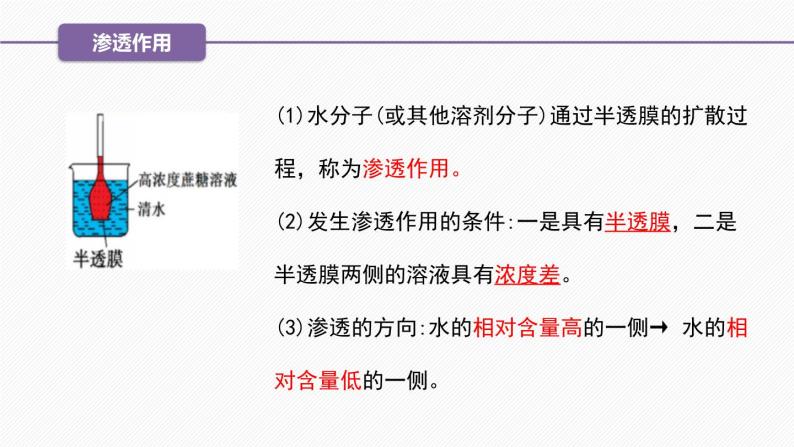 渗透作用

高浓度蔗糖溶液
清水
半透膜

(1)水分子(或其他溶剂分子)通过半透膜的扩散过程，称为渗透作用。

(2)发生渗透作用的条件:一是具有半透膜，二是半透膜两侧的溶液具有浓度差。

(3)渗透的方向:水的相对含量高的一侧→ 水的相对含量低的一侧。